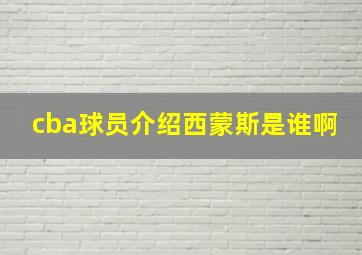 cba球员介绍西蒙斯是谁啊